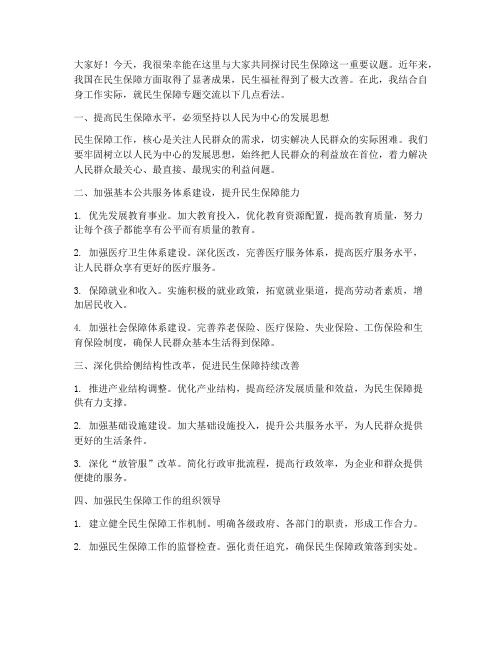 大家好！今天，我很荣幸能在这里与大家共同探讨民生保障这一重要议题。近年来，我国在民生保障方面取得了显著成果，民生福祉得到了极大改善。在此，我结合自身工作实际，就民生保障专题交流以下几点看法。

一、提高民生保障水平，必须坚持以人民为中心的发展思想

民生保障工作，核心是关注人民群众的需求，切实解决人民群众的实际困难。我们要牢固树立以人民为中心的发展思想，始终把人民群众的利益放在首位，着力解决人民群众最关心、最直接、最现实的利益问题。

二、加强基本公共服务体系建设，提升民生保障能力

1. 优先发展教育事业。加大教育投入，优化教育资源配置，提高教育质量，努力让每个孩子都能享有公平而有质量的教育。

2. 加强医疗卫生体系建设。深化医改，完善医疗服务体系，提高医疗服务水平，让人民群众享有更好的医疗服务。

3. 保障就业和收入。实施积极的就业政策，拓宽就业渠道，提高劳动者素质，增加居民收入。

4. 加强社会保障体系建设。完善养老保险、医疗保险、失业保险、工伤保险和生育保险制度，确保人民群众基本生活得到保障。

三、深化供给侧结构性改革，促进民生保障持续改善

1. 推进产业结构调整。优化产业结构，提高经济发展质量和效益，为民生保障提供有力支撑。

2. 加强基础设施建设。加大基础设施投入，提升公共服务水平，为人民群众提供更好的生活条件。

3. 深化“放管服”改革。简化行政审批流程，提高行政效率，为企业和群众提供便捷的服务。

四、加强民生保障工作的组织领导

1. 建立健全民生保障工作机制。明确各级政府、各部门的职责，形成工作合力。

2. 加强民生保障工作的监督检查。强化责任追究，确保民生保障政策落到实处。